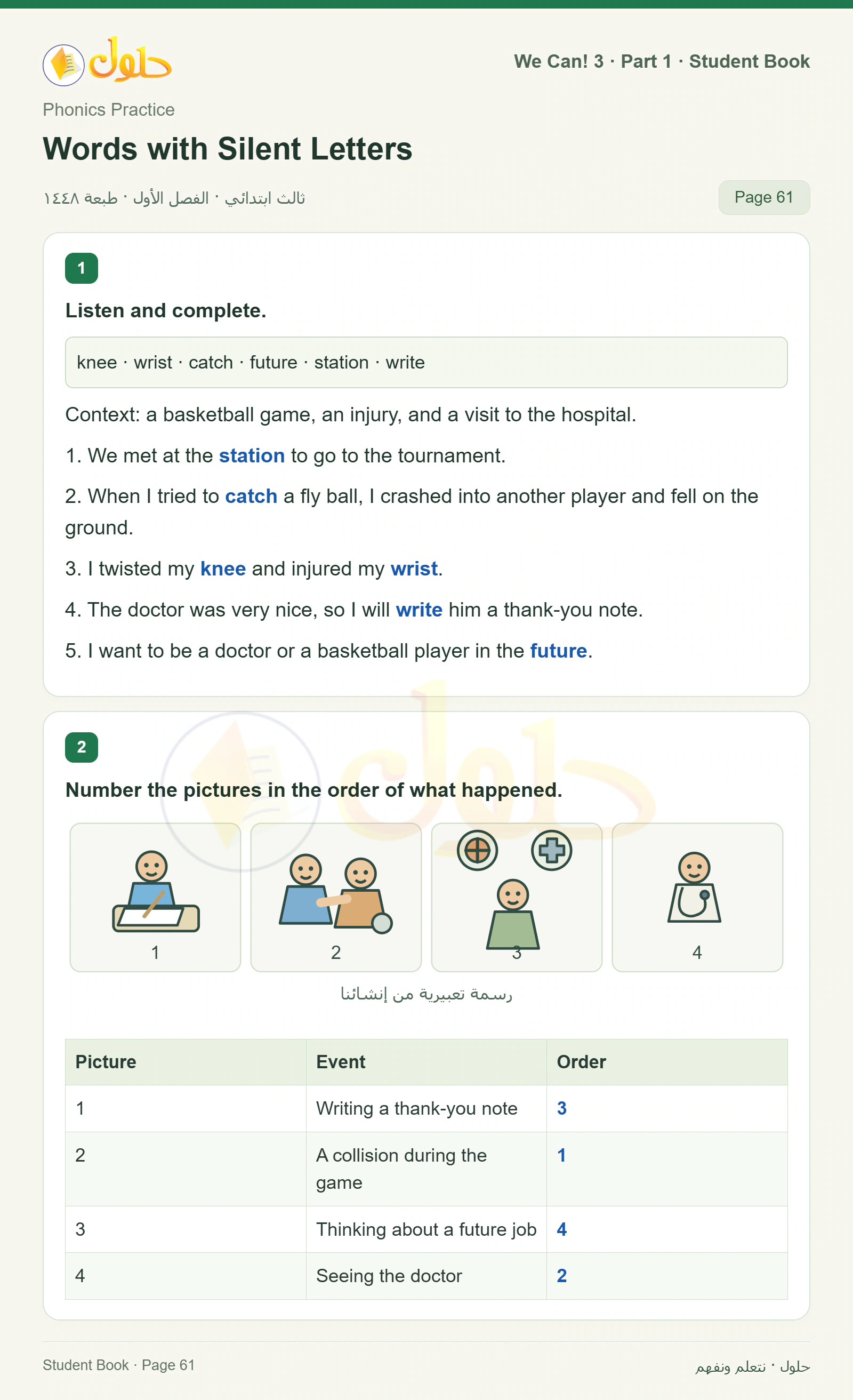 حلول

We Can! 3 · Part 1 · Student Book

Phonics Practice

Words with Silent Letters

ثالث ابتدائي · الفصل الأول · طبعة ١٤٤٨

Page 61

1

Listen and complete.

knee · wrist · catch · future · station · write

Context: a basketball game, an injury, and a visit to the hospital.

1. We met at the station to go to the tournament.

2. When I tried to catch a fly ball, I crashed into another player and fell on the ground.

3. I twisted my knee and injured my wrist.

4. The doctor was very nice, so I will write him a thank-you note.

5. I want to be a doctor or a basketball player in the future.

2

Number the pictures in the order of what happened.

1

2

3

4

رسمة تعبيرية من إنشائنا

| Picture | Event | Order |
|---|---|---|
| 1 | Writing a thank-you note | 3 |
| 2 | A collision during the game | 1 |
| 3 | Thinking about a future job | 4 |
| 4 | Seeing the doctor | 2 |

Student Book · Page 61

حلول · نتعلم ونفهم